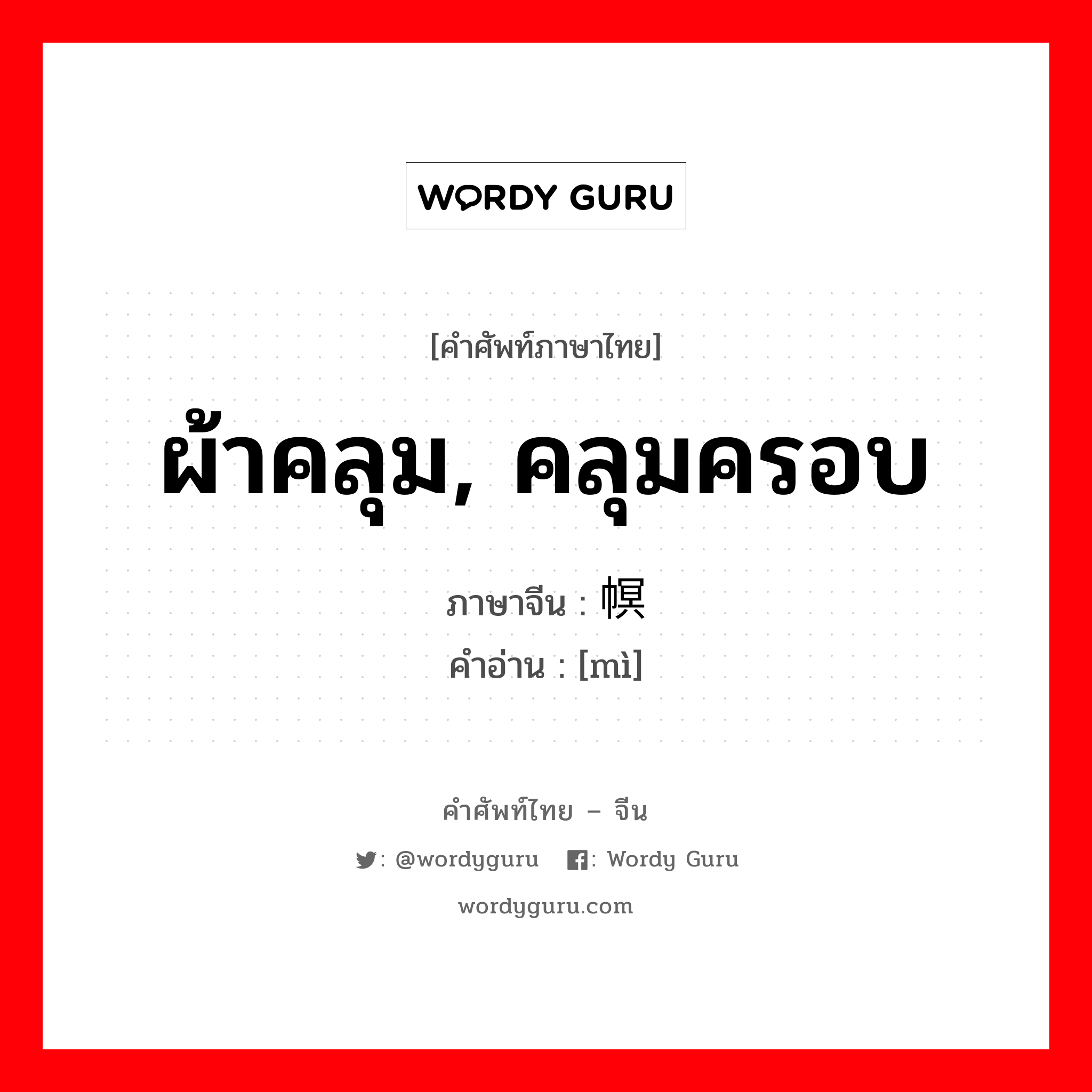 WORDY GURU

[คำศัพท์ภาษาไทย]

ผ้าคลุม, คลุมครอบ

ภาษาจีน : 幎

คำอ่าน : [mì]

คำศัพท์ไทย – จีน

: @wordyguru : Wordy Guru

wordyguru.com